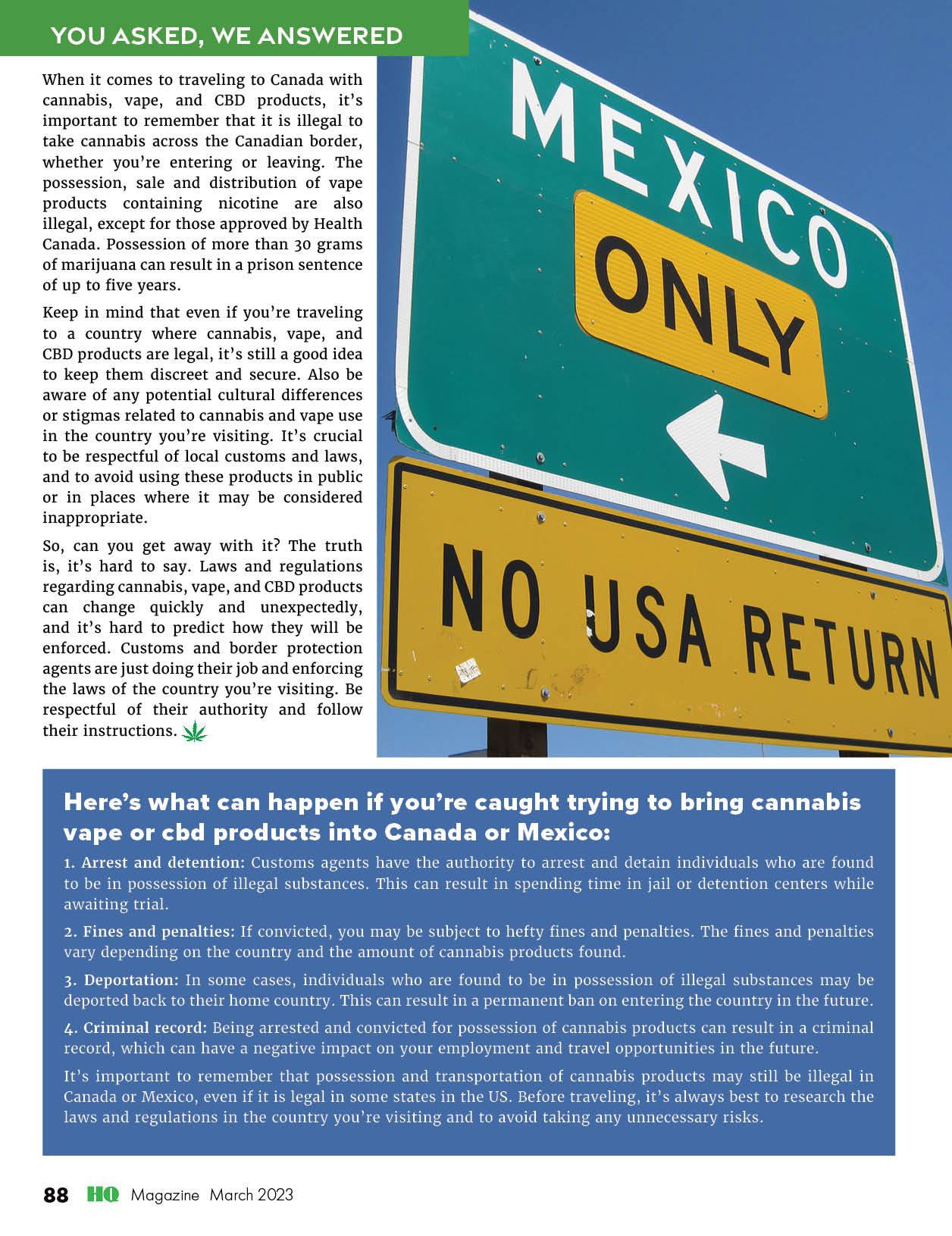 YOU ASKED, WE ANSWERED

When it comes to traveling to Canada with cannabis, vape, and CBD products, it's important to remember that it is illegal to take cannabis across the Canadian border, whether you're entering or leaving. The possession, sale and distribution of vape products containing nicotine are also illegal, except for those approved by Health Canada. Possession of more than 30 grams of marijuana can result in a prison sentence of up to five years.

Keep in mind that even if you're traveling to a country where cannabis, vape, and CBD products are legal, it's still a good idea to keep them discreet and secure. Also be aware of any potential cultural differences or stigmas related to cannabis and vape use in the country you're visiting. It's crucial to be respectful of local customs and laws, and to avoid using these products in public or in places where it may be considered inappropriate.

So, can you get away with it? The truth is, it's hard to say. Laws and regulations regarding cannabis, vape, and CBD products can change quickly and unexpectedly, and it's hard to predict how they will be enforced. Customs and border protection agents are just doing their job and enforcing the laws of the country you're visiting. Be respectful of their authority and follow their instructions.

MEXICO ONLY

NO USA RETURN

Here's what can happen if you're caught trying to bring cannabis vape or cbd products into Canada or Mexico:

1. Arrest and detention: Customs agents have the authority to arrest and detain individuals who are found to be in possession of illegal substances. This can result in spending time in jail or detention centers while awaiting trial.

2. Fines and penalties: If convicted, you may be subject to hefty fines and penalties. The fines and penalties vary depending on the country and the amount of cannabis products found.

3. Deportation: In some cases, individuals who are found to be in possession of illegal substances may be deported back to their home country. This can result in a permanent ban on entering the country in the future.

4. Criminal record: Being arrested and convicted for possession of cannabis products can result in a criminal record, which can have a negative impact on your employment and travel opportunities in the future.

It's important to remember that possession and transportation of cannabis products may still be illegal in Canada or Mexico, even if it is legal in some states in the US. Before traveling, it's always best to research the laws and regulations in the country you're visiting and to avoid taking any unnecessary risks.

88 HQ Magazine March 2023